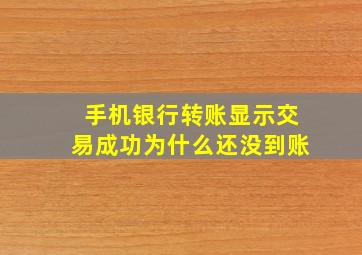 手机银行转账显示交易成功为什么还没到账